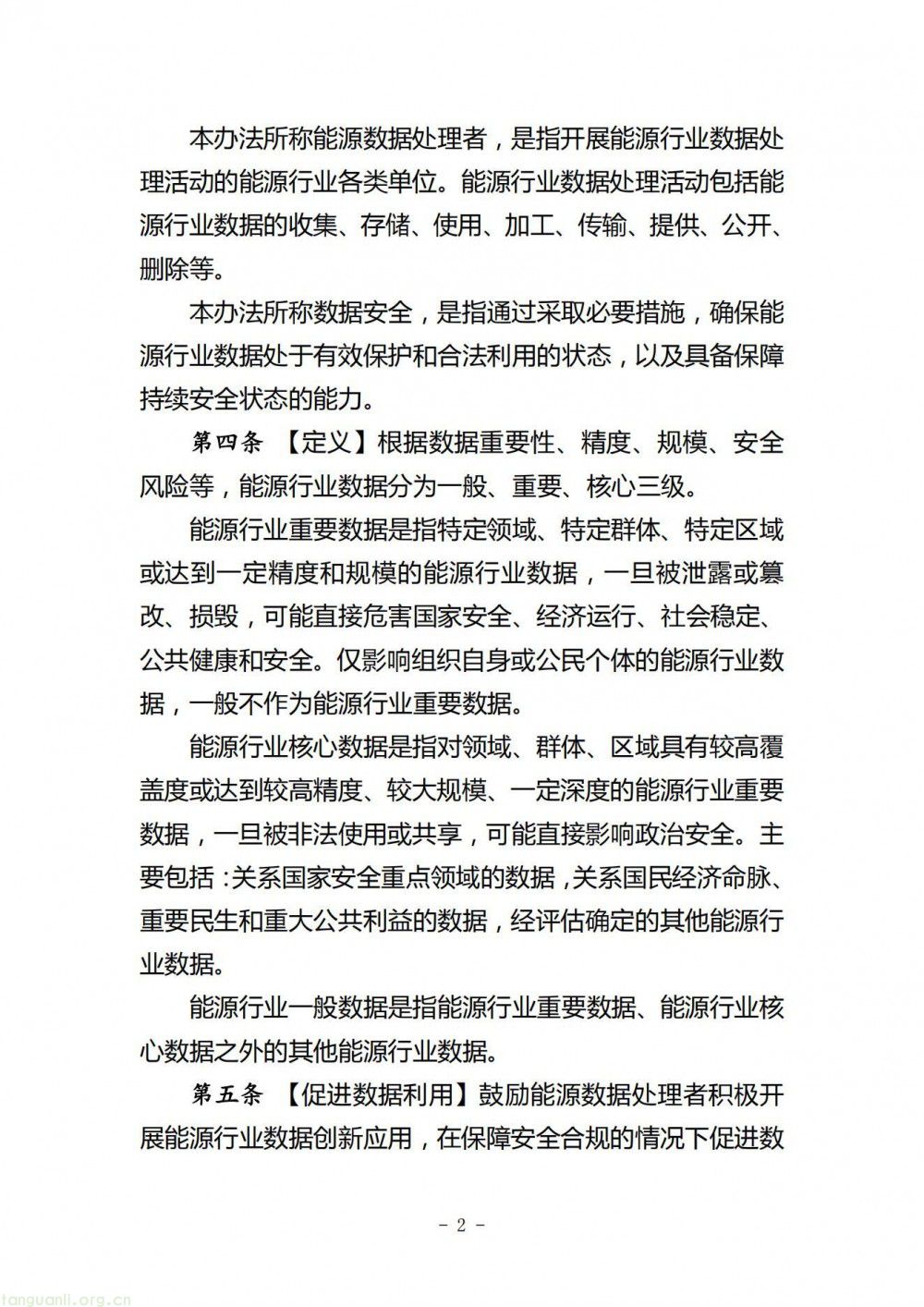 本办法所称能源数据处理者，是指开展能源行业数据处理活动的能源行业各类单位。能源行业数据处理活动包括能源行业数据的收集、存储、使用、加工、传输、提供、公开、删除等。

本办法所称数据安全，是指通过采取必要措施，确保能源行业数据处于有效保护和合法利用的状态，以及具备保障持续安全状态的能力。

第四条 【定义】根据数据重要性、精度、规模、安全风险等，能源行业数据分为一般、重要、核心三级。

能源行业重要数据是指特定领域、特定群体、特定区域或达到一定精度和规模的能源行业数据，一旦被泄露或篡改、损毁，可能直接危害国家安全、经济运行、社会稳定、公共健康和安全。仅影响组织自身或公民个体的能源行业数据，一般不作为能源行业重要数据。

能源行业核心数据是指对领域、群体、区域具有较高覆盖度或达到较高精度、较大规模、一定深度的能源行业重要数据，一旦被非法使用或共享，可能直接影响政治安全。主要包括：关系国家安全重点领域的数据，关系国民经济命脉、重要民生和重大公共利益的数据，经评估确定的其他能源行业数据。

能源行业一般数据是指能源行业重要数据、能源行业核心数据之外的其他能源行业数据。

第五条 【促进数据利用】鼓励能源数据处理者积极开展能源行业数据创新应用，在保障安全合规的情况下促进数

- 2 -

tanguanli.org.cn